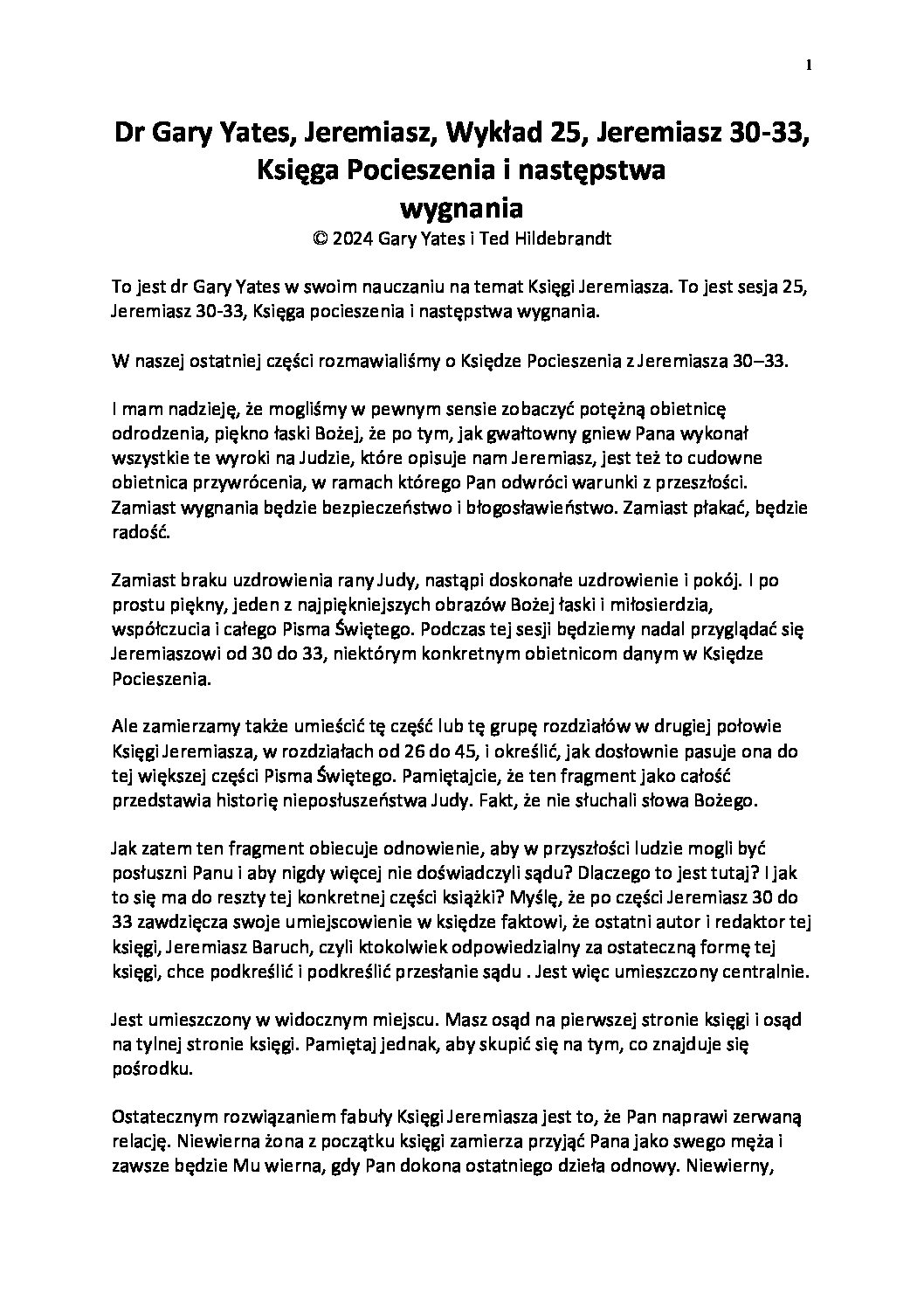 1

Dr Gary Yates, Jeremiasz, Wykład 25, Jeremiasz 30-33, Księga Pocieszenia i następstwa wygnania
© 2024 Gary Yates i Ted Hildebrandt

To jest dr Gary Yates w swoim nauczaniu na temat Księgi Jeremiasza. To jest sesja 25, Jeremiasz 30-33, Księga pocieszenia i następstwa wygnania.

W naszej ostatniej części rozmawialiśmy o Księdze Pocieszenia z Jeremiasza 30–33.

I mam nadzieję, że mogliśmy w pewnym sensie zobaczyć potężną obietnicę odrodzenia, piękno łaski Bożej, że po tym, jak gwałtowny gniew Pana wykonał wszystkie te wyroki na Judzie, które opisuje nam Jeremiasz, jest też to cudowne obietnica przywrócenia, w ramach którego Pan odwróci warunki z przeszłości. Zamiast wygnania będzie bezpieczeństwo i błogosławieństwo. Zamiast płakać, będzie radość.

Zamiast braku uzdrowienia rany Judy, nastąpi doskonałe uzdrowienie i pokój. I po prostu piękny, jeden z najpiękniejszych obrazów Bożej łaski i miłosierdzia, współczucia i całego Pisma Świętego. Podczas tej sesji będziemy nadal przyglądać się Jeremiaszowi od 30 do 33, niektórym konkretnym obietnicom danym w Księdze Pocieszenia.

Ale zamierzamy także umieścić tę część lub tę grupę rozdziałów w drugiej połowie Księgi Jeremiasza, w rozdziałach od 26 do 45, i określić, jak dosłownie pasuje ona do tej większej części Pisma Świętego. Pamiętajcie, że ten fragment jako całość przedstawia historię nieposłuszeństwa Judy. Fakt, że nie słuchali słowa Bożego.

Jak zatem ten fragment obiecuje odnowienie, aby w przyszłości ludzie mogli być posłuszni Panu i aby nigdy więcej nie doświadczyli sądu? Dlaczego to jest tutaj? I jak to się ma do reszty tej konkretnej części książki? Myślę, że po części Jeremiasz 30 do 33 zawdzięcza swoje umiejscowienie w księdze faktowi, że ostatni autor i redaktor tej księgi, Jeremiasz Baruch, czyli ktokolwiek odpowiedzialny za ostateczną formę tej księgi, chce podkreślić i podkreślić przesłanie sądu . Jest więc umieszczony centralnie.

Jest umieszczony w widocznym miejscu. Masz osąd na pierwszej stronie księgi i osąd na tylnej stronie księgi. Pamiętaj jednak, aby skupić się na tym, co znajduje się pośrodku.

Ostatecznym rozwiązaniem fabuły Księgi Jeremiasza jest to, że Pan naprawi zerwaną relację. Niewierna żona z początku księgi zamierza przyjąć Pana jako swego męża i zawsze będzie Mu wierna, gdy Pan dokona ostatniego dzieła odnowy. Niewierny,